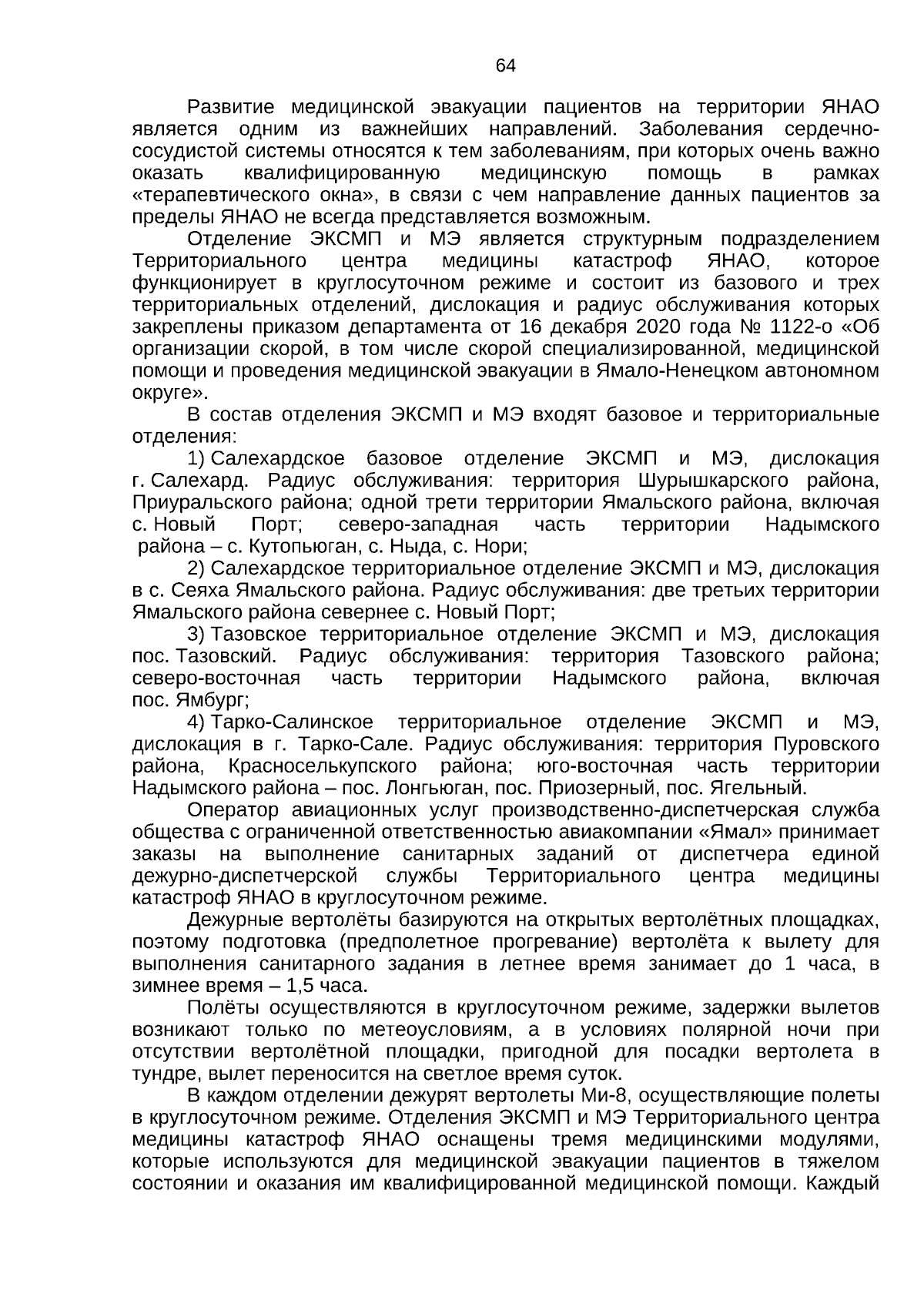 64

Развитие медицинской эвакуации пациентов на территории ЯНАО является одним из важнейших направлений. Заболевания сердечно-сосудистой системы относятся к тем заболеваниям, при которых очень важно оказать квалифицированную медицинскую помощь в рамках «терапевтического окна», в связи с чем направление данных пациентов за пределы ЯНАО не всегда представляется возможным.

Отделение ЭКСМП и МЭ является структурным подразделением Территориального центра медицины катастроф ЯНАО, которое функционирует в круглосуточном режиме и состоит из базового и трех территориальных отделений, дислокация и радиус обслуживания которых закреплены приказом департамента от 16 декабря 2020 года № 1122-о «Об организации скорой, в том числе скорой специализированной, медицинской помощи и проведения медицинской эвакуации в Ямало-Ненецком автономном округе».

В состав отделения ЭКСМП и МЭ входят базовое и территориальные отделения:

1) Салехардское базовое отделение ЭКСМП и МЭ, дислокация г. Салехард. Радиус обслуживания: территория Шурышкарского района, Приуральского района; одной трети территории Ямальского района, включая с. Новый Порт; северо-западная часть территории Надымского района – с. Кутопьюган, с. Ныда, с. Нори;

2) Салехардское территориальное отделение ЭКСМП и МЭ, дислокация в с. Сеяха Ямальского района. Радиус обслуживания: две третьих территории Ямальского района севернее с. Новый Порт;

3) Тазовское территориальное отделение ЭКСМП и МЭ, дислокация пос. Тазовский. Радиус обслуживания: территория Тазовского района; северо-восточная часть территории Надымского района, включая пос. Ямбург;

4) Тарко-Салинское территориальное отделение ЭКСМП и МЭ, дислокация в г. Тарко-Сале. Радиус обслуживания: территория Пуровского района, Красноселькупского района; юго-восточная часть территории Надымского района – пос. Лонгьюган, пос. Приозерный, пос. Ягельный.

Оператор авиационных услуг производственно-диспетчерская служба общества с ограниченной ответственностью авиакомпании «Ямал» принимает заказы на выполнение санитарных заданий от диспетчера единой дежурно-диспетчерской службы Территориального центра медицины катастроф ЯНАО в круглосуточном режиме.

Дежурные вертолёты базируются на открытых вертолётных площадках, поэтому подготовка (предполетное прогревание) вертолёта к вылету для выполнения санитарного задания в летнее время занимает до 1 часа, в зимнее время – 1,5 часа.

Полёты осуществляются в круглосуточном режиме, задержки вылетов возникают только по метеоусловиям, а в условиях полярной ночи при отсутствии вертолётной площадки, пригодной для посадки вертолета в тундре, вылет переносится на светлое время суток.

В каждом отделении дежурят вертолеты Ми-8, осуществляющие полеты в круглосуточном режиме. Отделения ЭКСМП и МЭ Территориального центра медицины катастроф ЯНАО оснащены тремя медицинскими модулями, которые используются для медицинской эвакуации пациентов в тяжелом состоянии и оказания им квалифицированной медицинской помощи. Каждый